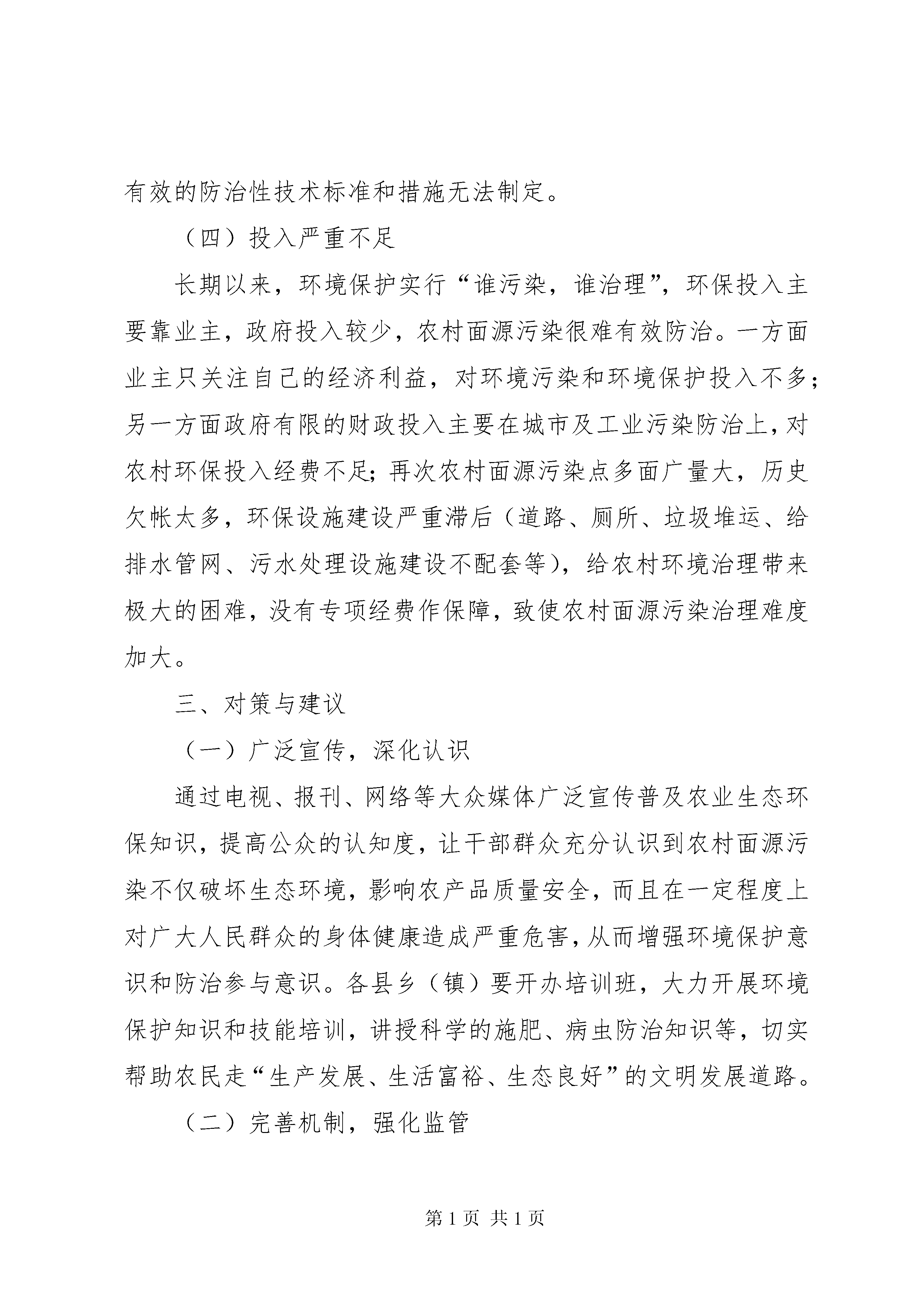 有效的防治性技术标准和措施无法制定。

（四）投入严重不足

长期以来，环境保护实行“谁污染，谁治理”，环保投入主要靠业主，政府投入较少，农村面源污染很难有效防治。一方面业主只关注自己的经济利益，对环境污染和环境保护投入不多；另一方面政府有限的财政投入主要在城市及工业污染防治上，对农村环保投入经费不足；再次农村面源污染点多面广量大，历史欠帐太多，环保设施建设严重滞后（道路、厕所、垃圾堆运、给排水管网、污水处理设施建设不配套等），给农村环境治理带来极大的困难，没有专项经费作保障，致使农村面源污染治理难度加大。

三、对策与建议

（一）广泛宣传，深化认识

通过电视、报刊、网络等大众媒体广泛宣传普及农业生态环保知识，提高公众的认知度，让干部群众充分认识到农村面源污染不仅破坏生态环境，影响农产品质量安全，而且在一定程度上对广大人民群众的身体健康造成严重危害，从而增强环境保护意识和防治参与意识。各县乡（镇）要开办培训班，大力开展环境保护知识和技能培训，讲授科学的施肥、病虫防治知识等，切实帮助农民走“生产发展、生活富裕、生态良好”的文明发展道路。

（二）完善机制，强化监管

第 1 页 共 1 页